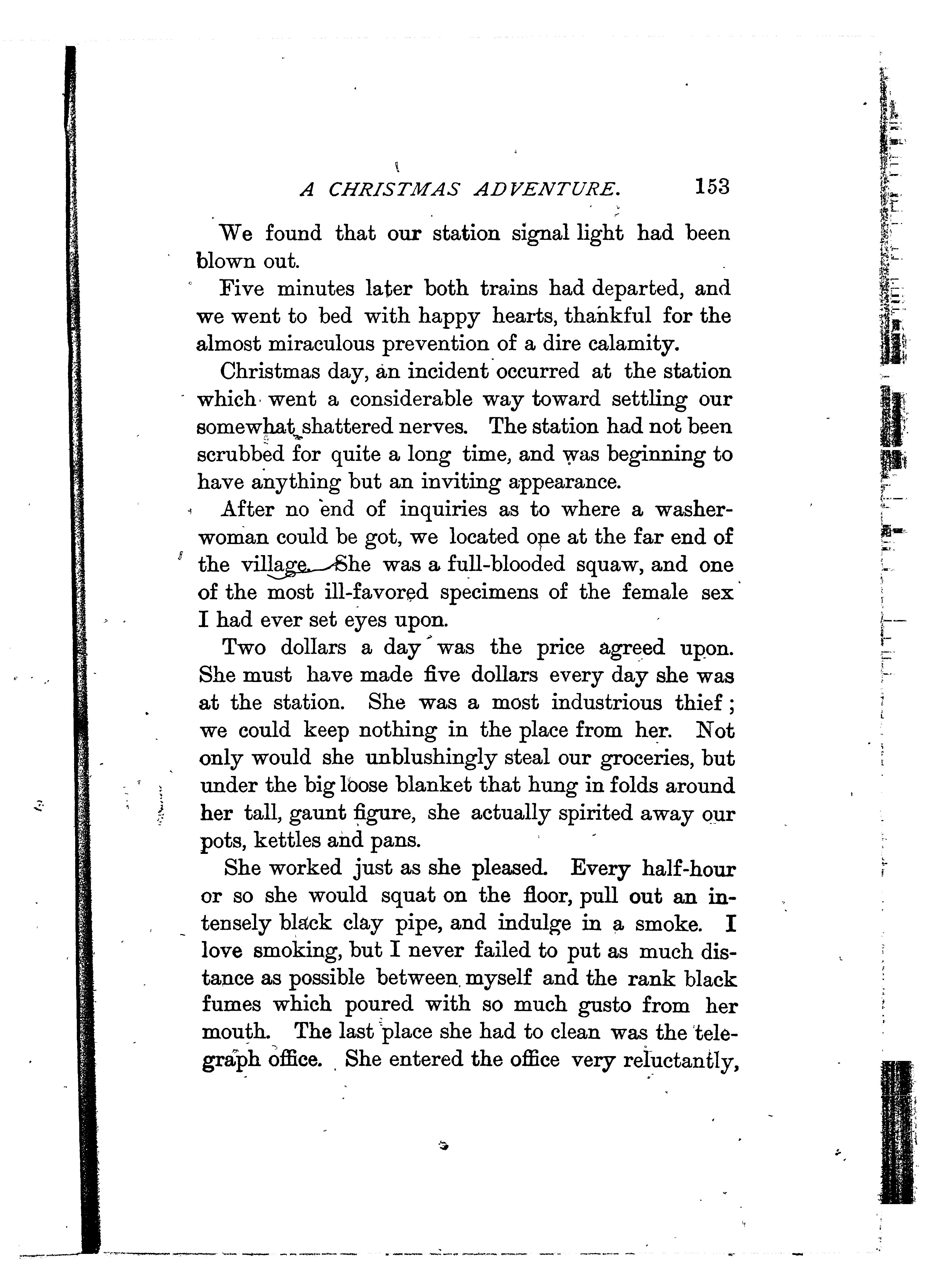 A CHRISTMAS ADVENTURE. 153

We found that our station signal light had been blown out.

Five minutes later both trains had departed, and we went to bed with happy hearts, thankful for the almost miraculous prevention of a dire calamity.

Christmas day, an incident occurred at the station which went a considerable way toward settling our somewhat shattered nerves. The station had not been scrubbed for quite a long time, and was beginning to have anything but an inviting appearance.

After no end of inquiries as to where a washerwoman could be got, we located one at the far end of the village. She was a full-blooded squaw, and one of the most ill-favored specimens of the female sex I had ever set eyes upon.

Two dollars a day was the price agreed upon. She must have made five dollars every day she was at the station. She was a most industrious thief; we could keep nothing in the place from her. Not only would she unblushingly steal our groceries, but under the big loose blanket that hung in folds around her tall, gaunt figure, she actually spirited away our pots, kettles and pans.

She worked just as she pleased. Every half-hour or so she would squat on the floor, pull out an intensely black clay pipe, and indulge in a smoke. I love smoking, but I never failed to put as much distance as possible between myself and the rank black fumes which poured with so much gusto from her mouth. The last place she had to clean was the telegraph office. She entered the office very reluctantly,